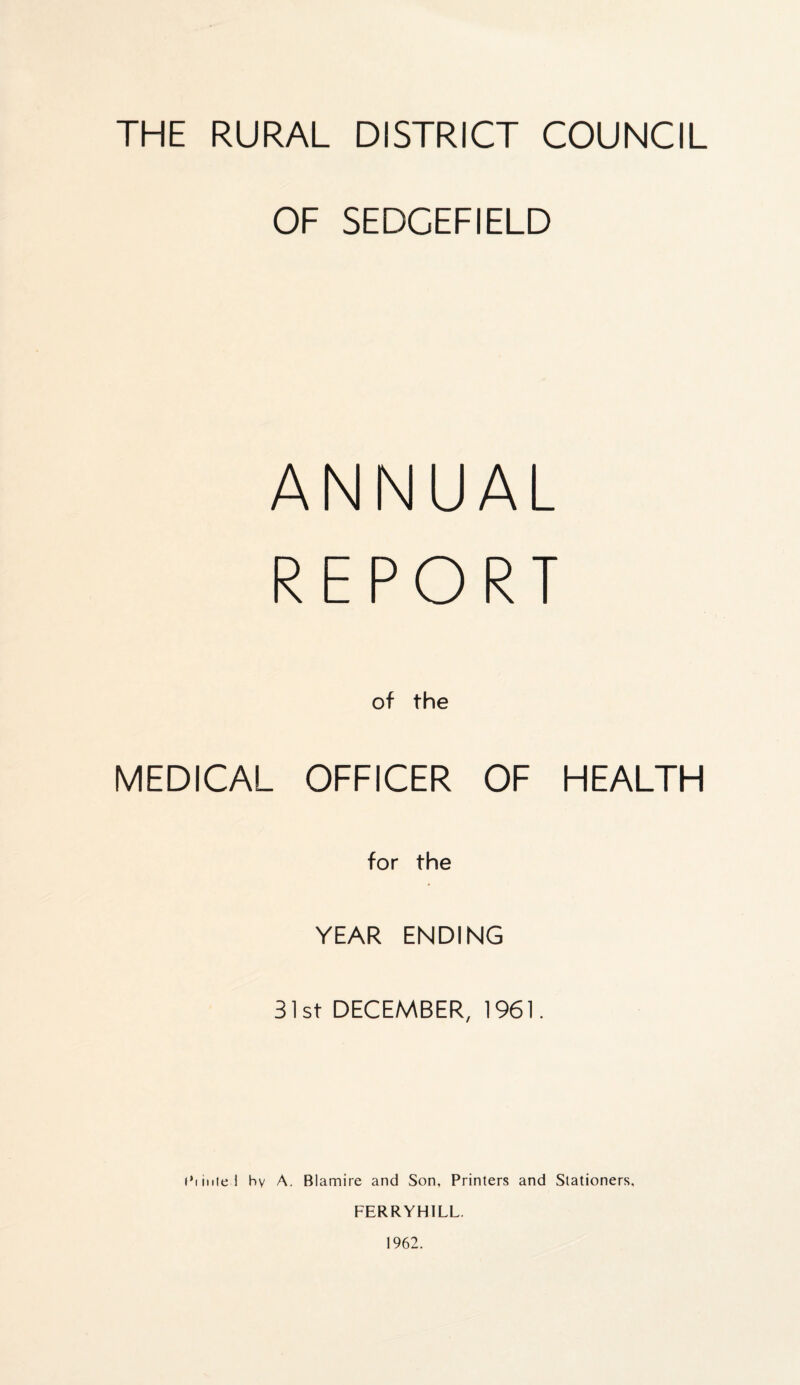 THE RURAL DISTRICT COUNCIL

OF SEDGEFIELD

ANNUAL REPORT

of the

MEDICAL OFFICER OF HEALTH

for the

YEAR ENDING

31st DECEMBER, 1961.

Printed by A. Blamire and Son, Printers and Stationers, FERRYHILL. 1962.